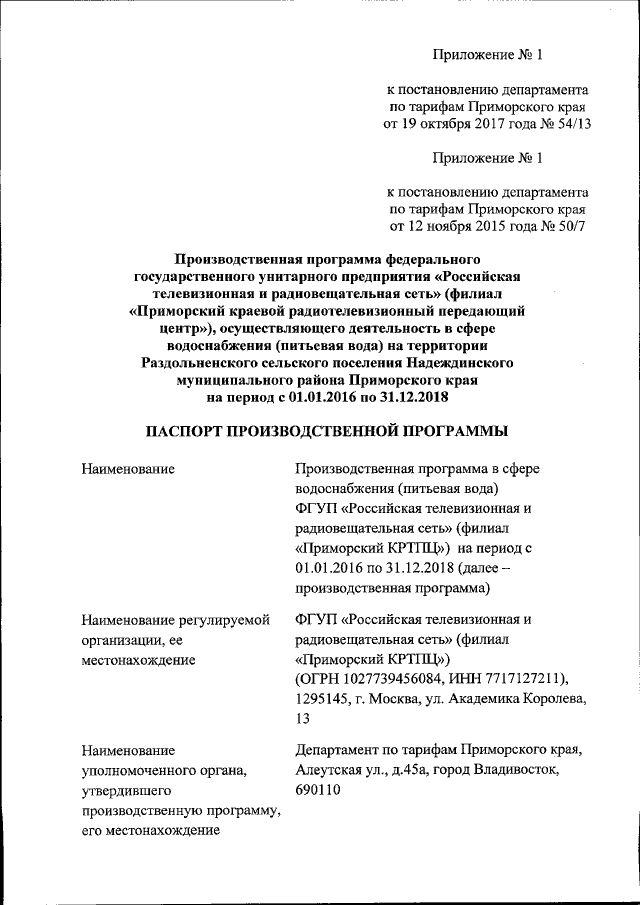 Приложение № 1

к постановлению департамента по тарифам Приморского края от 19 октября 2017 года № 54/13

Приложение № 1

к постановлению департамента по тарифам Приморского края от 12 ноября 2015 года № 50/7

Производственная программа федерального государственного унитарного предприятия «Российская телевизионная и радиовещательная сеть» (филиал «Приморский краевой радиотелевизионный передающий центр»), осуществляющего деятельность в сфере водоснабжения (питьевая вода) на территории Раздольненского сельского поселения Надеждинского муниципального района Приморского края на период с 01.01.2016 по 31.12.2018

ПАСПОРТ ПРОИЗВОДСТВЕННОЙ ПРОГРАММЫ

| | |
|---|---|
| Наименование | Производственная программа в сфере водоснабжения (питьевая вода) ФГУП «Российская телевизионная и радиовещательная сеть» (филиал «Приморский КРТПЦ») на период с 01.01.2016 по 31.12.2018 (далее – производственная программа) |
| Наименование регулируемой организации, ее местонахождение | ФГУП «Российская телевизионная и радиовещательная сеть» (филиал «Приморский КРТПЦ») (ОГРН 1027739456084, ИНН 7717127211), 1295145, г. Москва, ул. Академика Королева, 13 |
| Наименование уполномоченного органа, утвердившего производственную программу, его местонахождение | Департамент по тарифам Приморского края, Алеутская ул., д.45а, город Владивосток, 690110 |